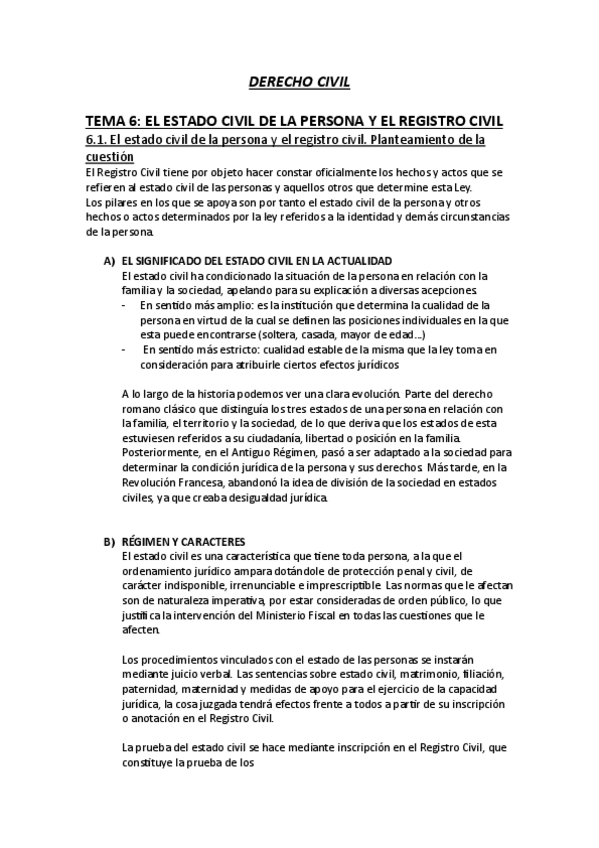 DERECHO CIVIL

TEMA 6: EL ESTADO CIVIL DE LA PERSONA Y EL REGISTRO CIVIL

6.1. El estado civil de la persona y el registro civil. Planteamiento de la cuestión

El Registro Civil tiene por objeto hacer constar oficialmente los hechos y actos que se refieren al estado civil de las personas y aquellos otros que determine esta Ley.
Los pilares en los que se apoya son por tanto el estado civil de la persona y otros hechos o actos determinados por la ley referidos a la identidad y demás circunstancias de la persona.

A) EL SIGNIFICADO DEL ESTADO CIVIL EN LA ACTUALIDAD
El estado civil ha condicionado la situación de la persona en relación con la familia y la sociedad, apelando para su explicación a diversas acepciones.
- En sentido más amplio: es la institución que determina la cualidad de la persona en virtud de la cual se definen las posiciones individuales en la que esta puede encontrarse (soltera, casada, mayor de edad...)
- En sentido más estricto: cualidad estable de la misma que la ley toma en consideración para atribuirle ciertos efectos jurídicos

A lo largo de la historia podemos ver una clara evolución. Parte del derecho romano clásico que distinguía los tres estados de una persona en relación con la familia, el territorio y la sociedad, de lo que deriva que los estados de esta estuviesen referidos a su ciudadanía, libertad o posición en la familia. Posteriormente, en el Antiguo Régimen, pasó a ser adaptado a la sociedad para determinar la condición jurídica de la persona y sus derechos. Más tarde, en la Revolución Francesa, abandonó la idea de división de la sociedad en estados civiles, ya que creaba desigualdad jurídica.

B) RÉGIMEN Y CARACTERES
El estado civil es una característica que tiene toda persona, a la que el ordenamiento jurídico ampara dotándole de protección penal y civil, de carácter indisponible, irrenunciable e imprescriptible. Las normas que le afectan son de naturaleza imperativa, por estar consideradas de orden público, lo que justifica la intervención del Ministerio Fiscal en todas las cuestiones que le afecten.

Los procedimientos vinculados con el estado de las personas se instarán mediante juicio verbal. Las sentencias sobre estado civil, matrimonio, filiación, paternidad, maternidad y medidas de apoyo para el ejercicio de la capacidad jurídica, la cosa juzgada tendrá efectos frente a todos a partir de su inscripción o anotación en el Registro Civil.

La prueba del estado civil se hace mediante inscripción en el Registro Civil, que constituye la prueba de los